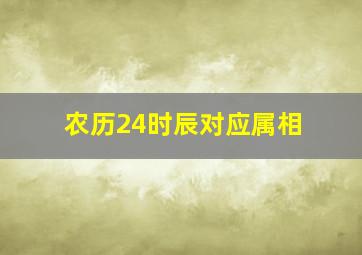 农历24时辰对应属相